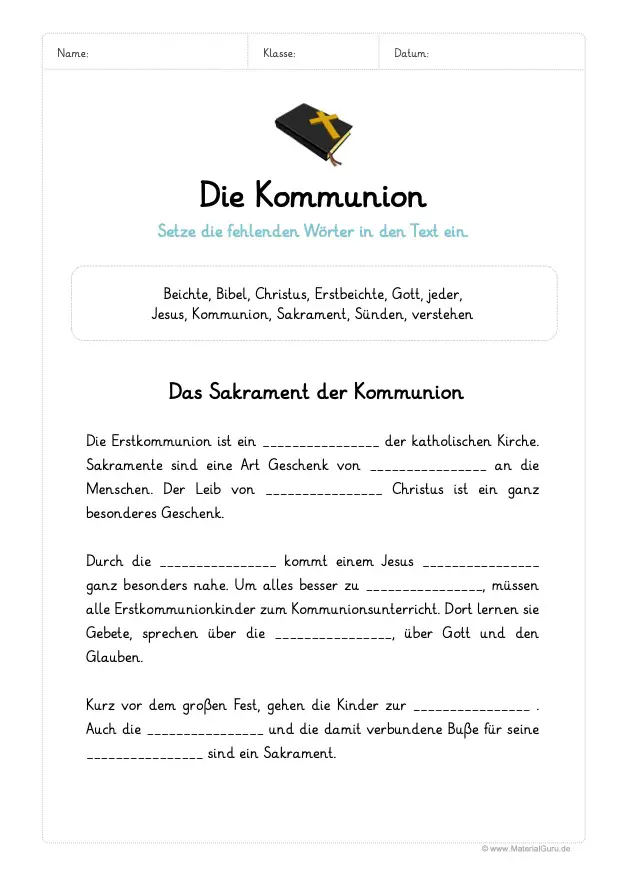 Name: Klasse: Datum:

Die Kommunion

Setze die fehlenden Wörter in den Text ein.

Beichte, Bibel, Christus, Erstbeichte, Gott, jeder, Jesus, Kommunion, Sakrament, Sünden, verstehen

Das Sakrament der Kommunion

Die Erstkommunion ist ein _______________ der katholischen Kirche. Sakramente sind eine Art Geschenk von _______________ an die Menschen. Der Leib von _______________ Christus ist ein ganz besonderes Geschenk.

Durch die _______________ kommt einem Jesus _______________ ganz besonders nahe. Um alles besser zu _______________, müssen alle Erstkommunionkinder zum Kommunionsunterricht. Dort lernen sie Gebete, sprechen über die _______________, über Gott und den Glauben.

Kurz vor dem großen Fest, gehen die Kinder zur _______________ . Auch die _______________ und die damit verbundene Buße für seine _______________ sind ein Sakrament.

© www.MaterialGuru.de